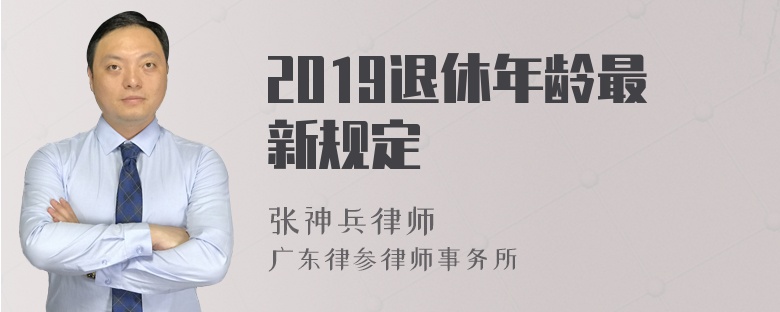 2019退休年龄最新规定

张神兵律师
广东律参律师事务所